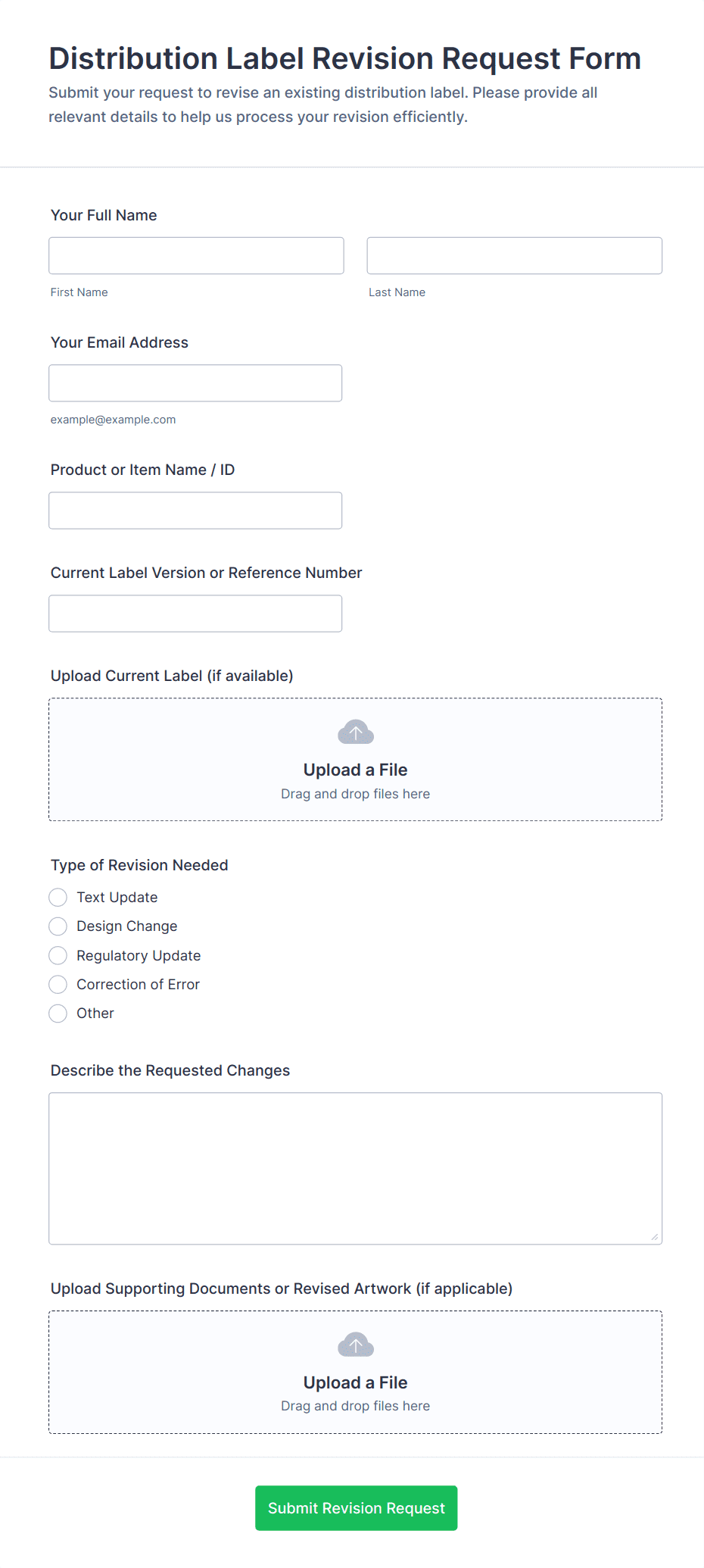 Distribution Label Revision Request Form

Submit your request to revise an existing distribution label. Please provide all relevant details to help us process your revision efficiently.

Your Full Name

First Name

Last Name

Your Email Address

example@example.com

Product or Item Name / ID

Current Label Version or Reference Number

Upload Current Label (if available)

Upload a File
Drag and drop files here

Type of Revision Needed

Text Update
Design Change
Regulatory Update
Correction of Error
Other

Describe the Requested Changes

Upload Supporting Documents or Revised Artwork (if applicable)

Upload a File
Drag and drop files here

Submit Revision Request